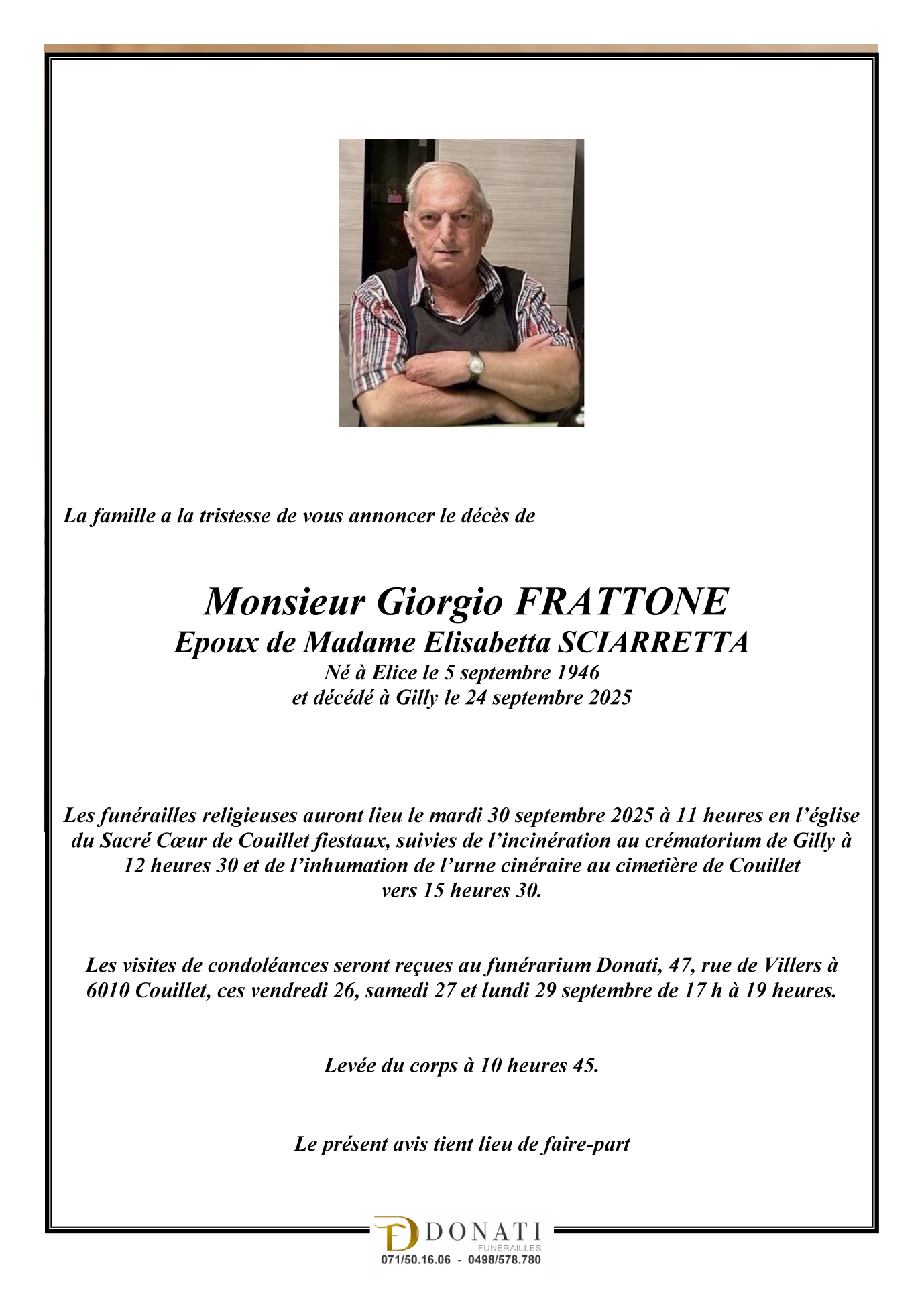 La famille a la tristesse de vous annoncer le décès de

Monsieur Giorgio FRATTONE
Epoux de Madame Elisabetta SCIARRETTA
Né à Elice le 5 septembre 1946
et décédé à Gilly le 24 septembre 2025

Les funérailles religieuses auront lieu le mardi 30 septembre 2025 à 11 heures en l'église du Sacré Cœur de Couillet fiestaux, suivies de l'incinération au crématorium de Gilly à 12 heures 30 et de l'inhumation de l'urne cinéraire au cimetière de Couillet vers 15 heures 30.

Les visites de condoléances seront reçues au funérarium Donati, 47, rue de Villers à 6010 Couillet, ces vendredi 26, samedi 27 et lundi 29 septembre de 17 h à 19 heures.

Levée du corps à 10 heures 45.

Le présent avis tient lieu de faire-part

DONATI
FUNÉRAILLES
071/50.16.06 - 0498/578.780